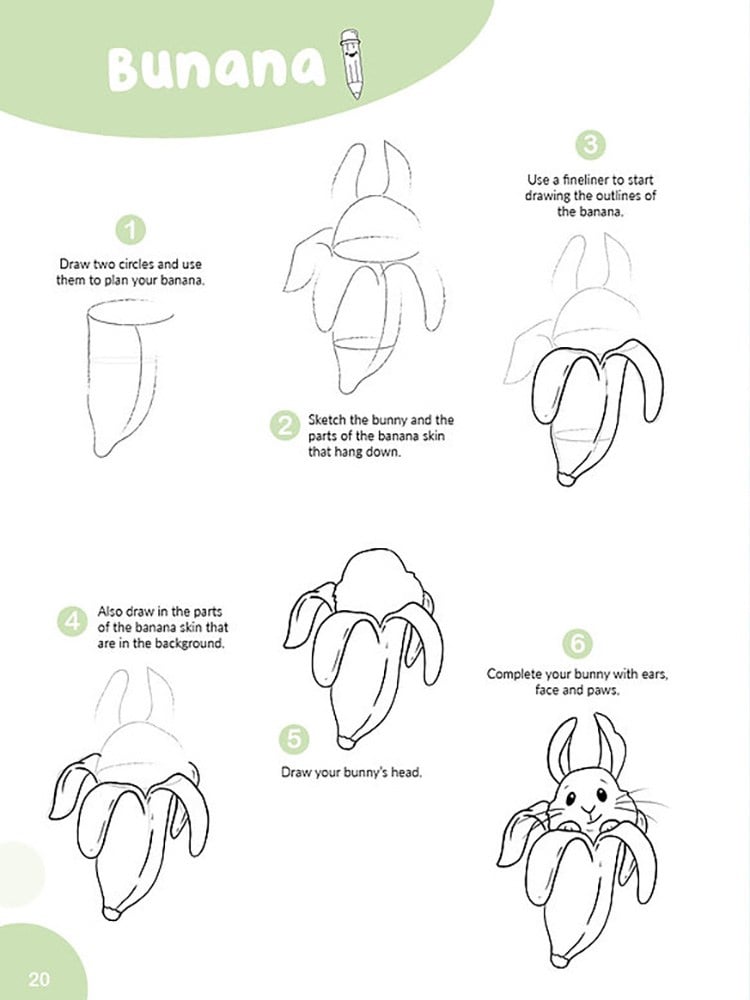 Bunana

1
Draw two circles and use them to plan your banana.

2
Sketch the bunny and the parts of the banana skin that hang down.

3
Use a fineliner to start drawing the outlines of the banana.

4
Also draw in the parts of the banana skin that are in the background.

5
Draw your bunny's head.

6
Complete your bunny with ears, face and paws.

20